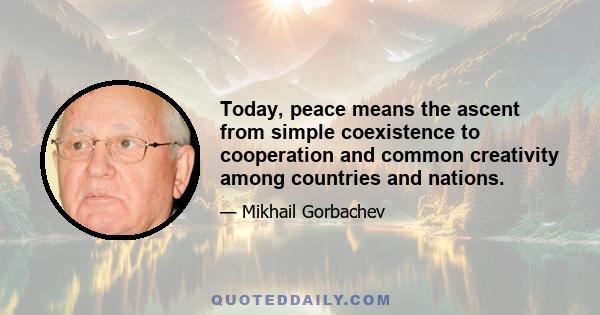 Today, peace means the ascent from simple coexistence to cooperation and common creativity among countries and nations.

— Mikhail Gorbachev

QUOTEDDAILY.COM